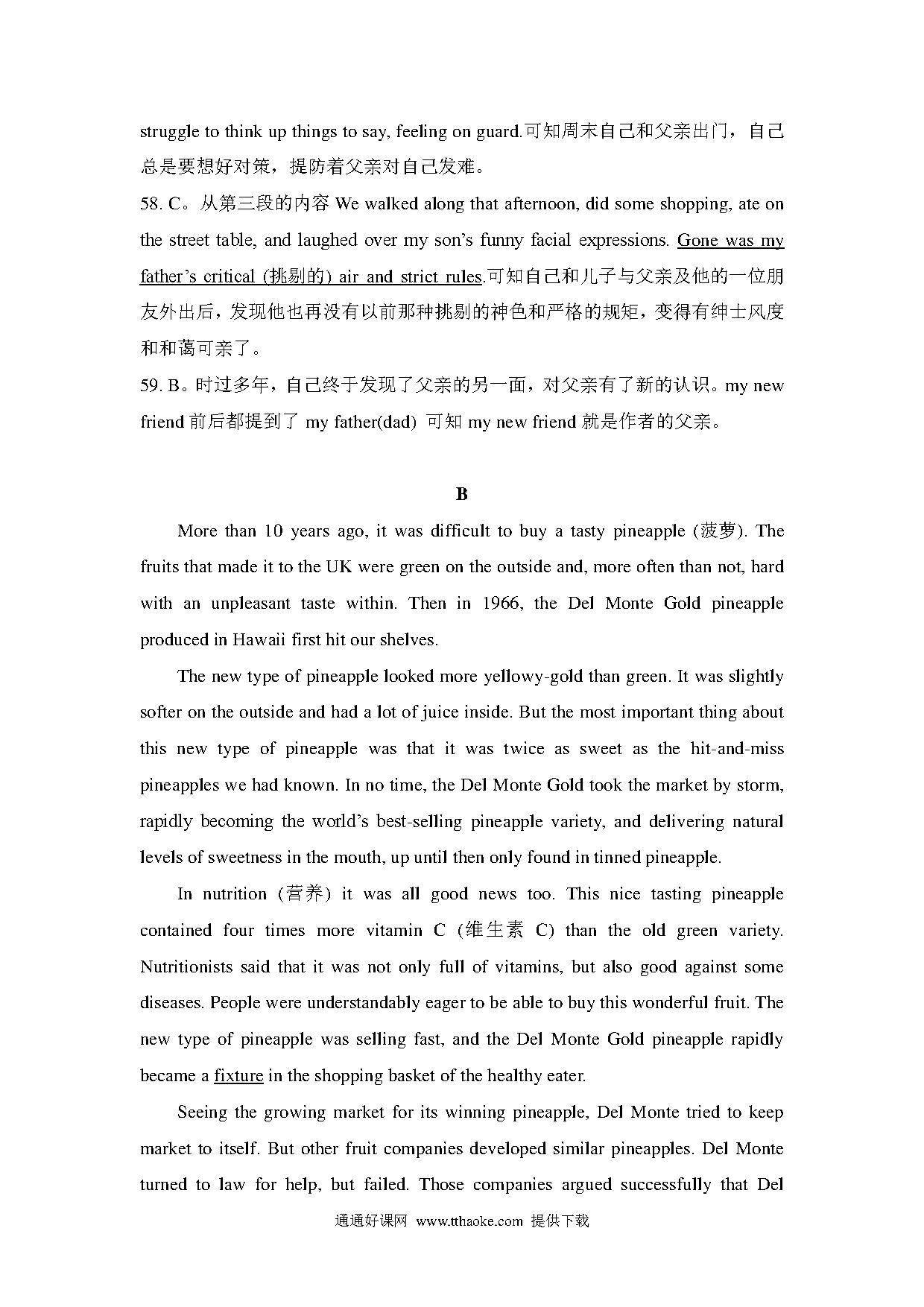 struggle to think up things to say, feeling on guard.可知周末自己和父亲出门，自己总是要想好对策，提防着父亲对自己发难。
58. C。从第三段的内容 We walked along that afternoon, did some shopping, ate on the street table, and laughed over my son's funny facial expressions. Gone was my father's critical (挑剔的) air and strict rules.可知自己和儿子与父亲及他的一位朋友外出后，发现他也再没有以前那种挑剔的神色和严格的规矩，变得有绅士风度和和蔼可亲了。
59. B。时过多年，自己终于发现了父亲的另一面，对父亲有了新的认识。my new friend 前后都提到了 my father(dad) 可知 my new friend 就是作者的父亲。

B

More than 10 years ago, it was difficult to buy a tasty pineapple (菠萝). The fruits that made it to the UK were green on the outside and, more often than not, hard with an unpleasant taste within. Then in 1966, the Del Monte Gold pineapple produced in Hawaii first hit our shelves.

The new type of pineapple looked more yellowy-gold than green. It was slightly softer on the outside and had a lot of juice inside. But the most important thing about this new type of pineapple was that it was twice as sweet as the hit-and-miss pineapples we had known. In no time, the Del Monte Gold took the market by storm, rapidly becoming the world's best-selling pineapple variety, and delivering natural levels of sweetness in the mouth, up until then only found in tinned pineapple.

In nutrition (营养) it was all good news too. This nice tasting pineapple contained four times more vitamin C (维生素 C) than the old green variety. Nutritionists said that it was not only full of vitamins, but also good against some diseases. People were understandably eager to be able to buy this wonderful fruit. The new type of pineapple was selling fast, and the Del Monte Gold pineapple rapidly became a fixture in the shopping basket of the healthy eater.

Seeing the growing market for its winning pineapple, Del Monte tried to keep market to itself. But other fruit companies developed similar pineapples. Del Monte turned to law for help, but failed. Those companies argued successfully that Del

通通好课网 www.tthaoke.com 提供下载